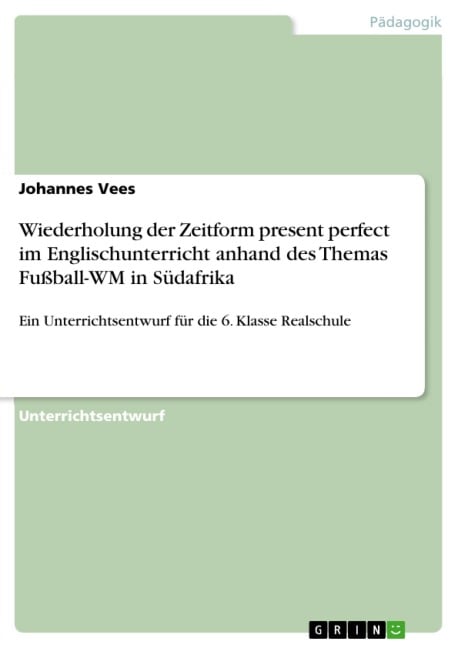 Pädagogik

Johannes Vees

Wiederholung der Zeitform present perfect im Englischunterricht anhand des Themas Fußball-WM in Südafrika

Ein Unterrichtsentwurf für die 6. Klasse Realschule

Unterrichtsentwurf

GRIN